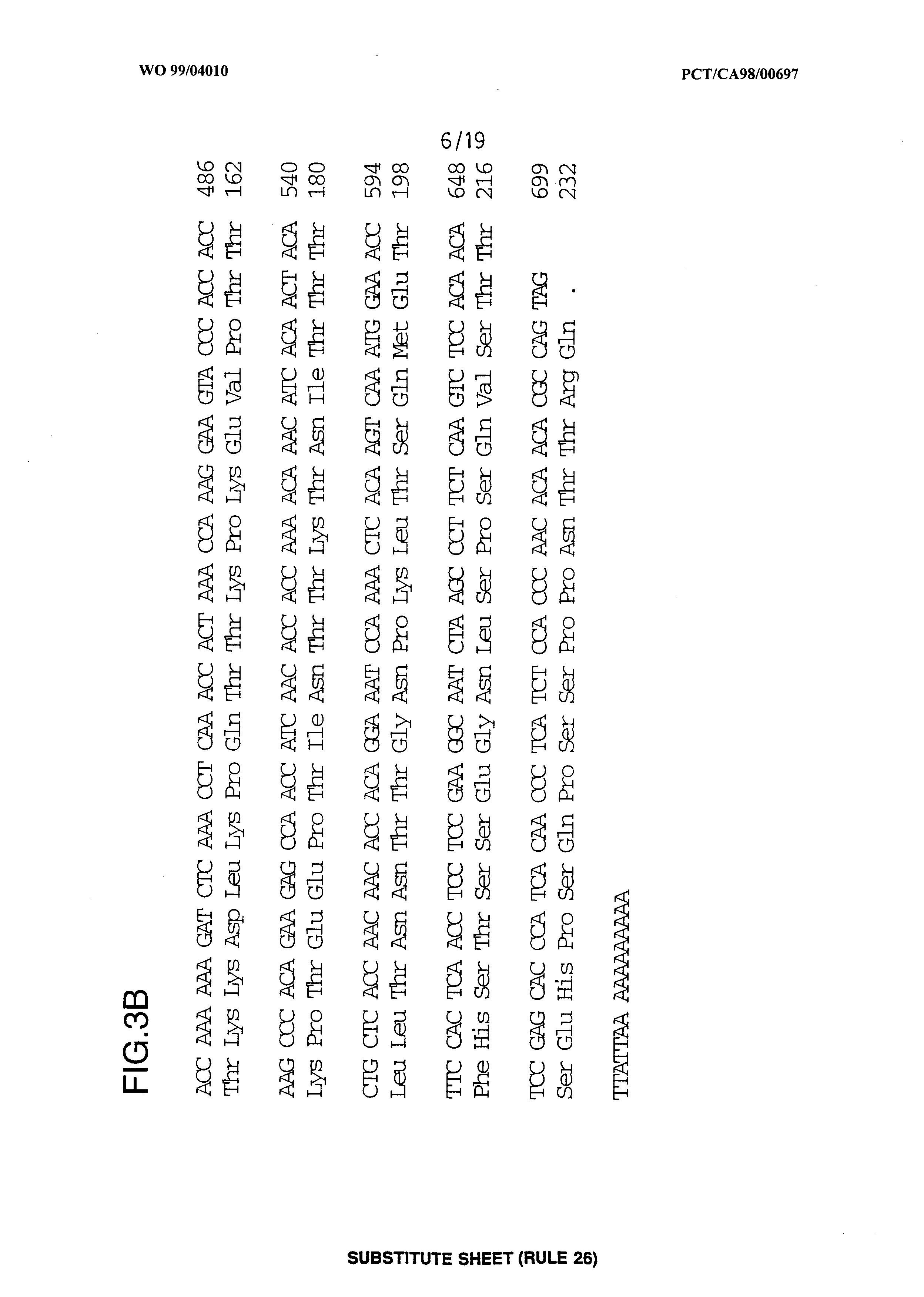 WO 99/04010

PCT/CA98/00697

6/19

FIG.3B

ACC AAA AAA GAT CTC AAA CCT CAA ACC ACT AAA CCA AAG GAA GTA CCC ACC ACC 486
Thr Lys Lys Asp Leu Lys Pro Gln Thr Thr Lys Pro Lys Glu Val Pro Thr Thr 162

AAG CCC ACA GAA GAG CCA ACC ATC AAC ACC ACC AAA ACA AAC ATC ACA ACT ACA 540
Lys Pro Thr Glu Glu Pro Thr Ile Asn Thr Thr Lys Thr Asn Ile Thr Thr Thr 180

CTG CTC ACC AAC AAC ACC ACA GGA AAT CCA AAA CTC ACA AGT CAA ATG GAA ACC 594
Leu Leu Thr Asn Asn Thr Thr Gly Asn Pro Lys Leu Thr Ser Gln Met Glu Thr 198

TTC CAC TCA ACC TCC TCC GAA GGC AAT CTA AGC CCT TCT CAA GTC TCC ACA ACA 648
Phe His Ser Thr Ser Ser Glu Gly Asn Leu Ser Pro Ser Gln Val Ser Thr Thr 216

TCC GAG CAC CCA TCA CAA CCC TCA TCT CCA CCC AAC ACA ACA CGC CAG TAG 699
Ser Glu His Pro Ser Gln Pro Ser Ser Pro Pro Asn Thr Thr Arg Gln . 232

TTATTAA AAAAAAAA

SUBSTITUTE SHEET (RULE 26)